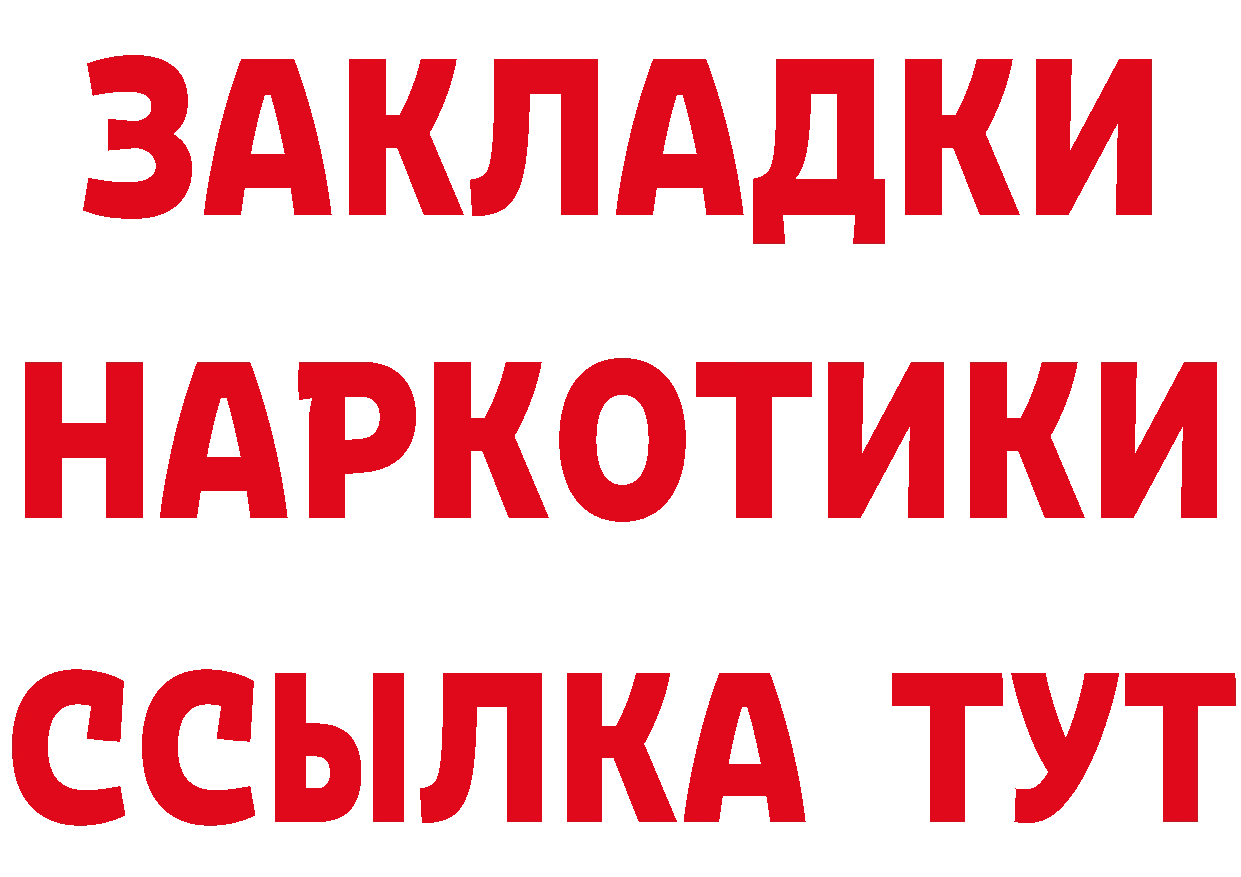 ЗАКЛАДКИ НАРКОТИКИ ССЫЛКА ТУТ